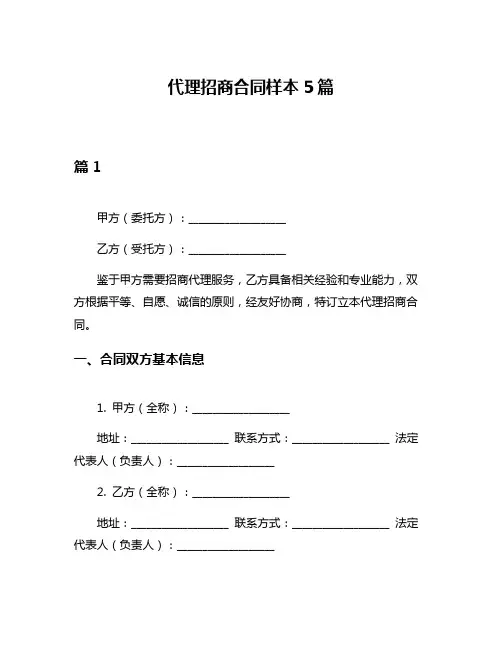 代理招商合同样本 5 篇

篇 1

甲方（委托方）：__________________

乙方（受托方）：__________________

鉴于甲方需要招商代理服务，乙方具备相关经验和专业能力，双方根据平等、自愿、诚信的原则，经友好协商，特订立本代理招商合同。

一、合同双方基本信息

1. 甲方（全称）：__________________

地址：__________________ 联系方式：__________________ 法定代表人（负责人）：__________________

2. 乙方（全称）：__________________

地址：__________________ 联系方式：__________________ 法定代表人（负责人）：__________________